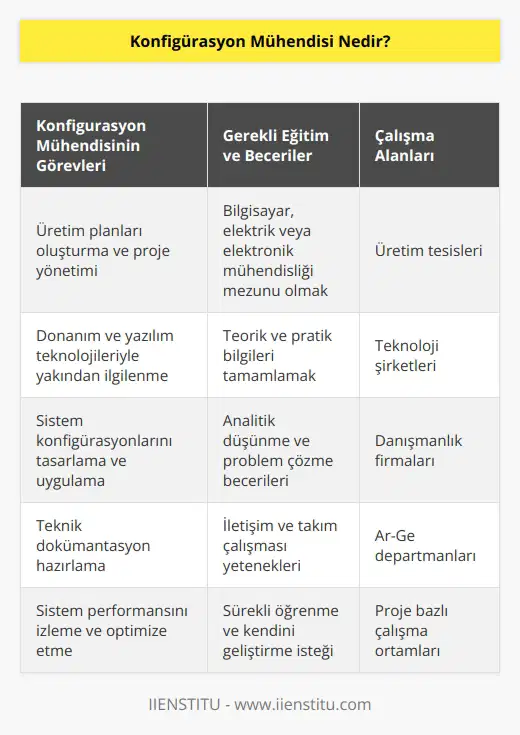 Konfigürasyon Mühendisi Nedir?

| Konfigurasyon Mühendisinin Görevleri | Gerekli Eğitim ve Beceriler | Çalışma Alanları |
|---|---|---|
| Üretim planları oluşturma ve proje yönetimi | Bilgisayar, elektrik veya elektronik mühendisliği mezunu olmak | Üretim tesisleri |
| Donanım ve yazılım teknolojileriyle yakından ilgilenme | Teorik ve pratik bilgileri tamamlamak | Teknoloji şirketleri |
| Sistem konfigürasyonlarını tasarlama ve uygulama | Analitik düşünme ve problem çözme becerileri | Danışmanlık firmaları |
| Teknik dokümantasyon hazırlama | İletişim ve takım çalışması yetenekleri | Ar-Ge departmanları |
| Sistem performansını izleme ve optimize etme | Sürekli öğrenme ve kendini geliştirme isteği | Proje bazlı çalışma ortamları |

IIENSTITU - www.iienstitu.com